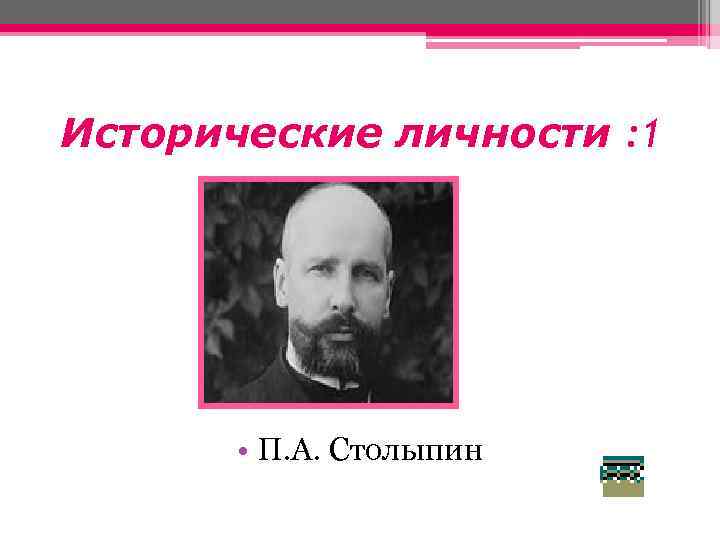 Исторические личности :1

• П.А. Столыпин